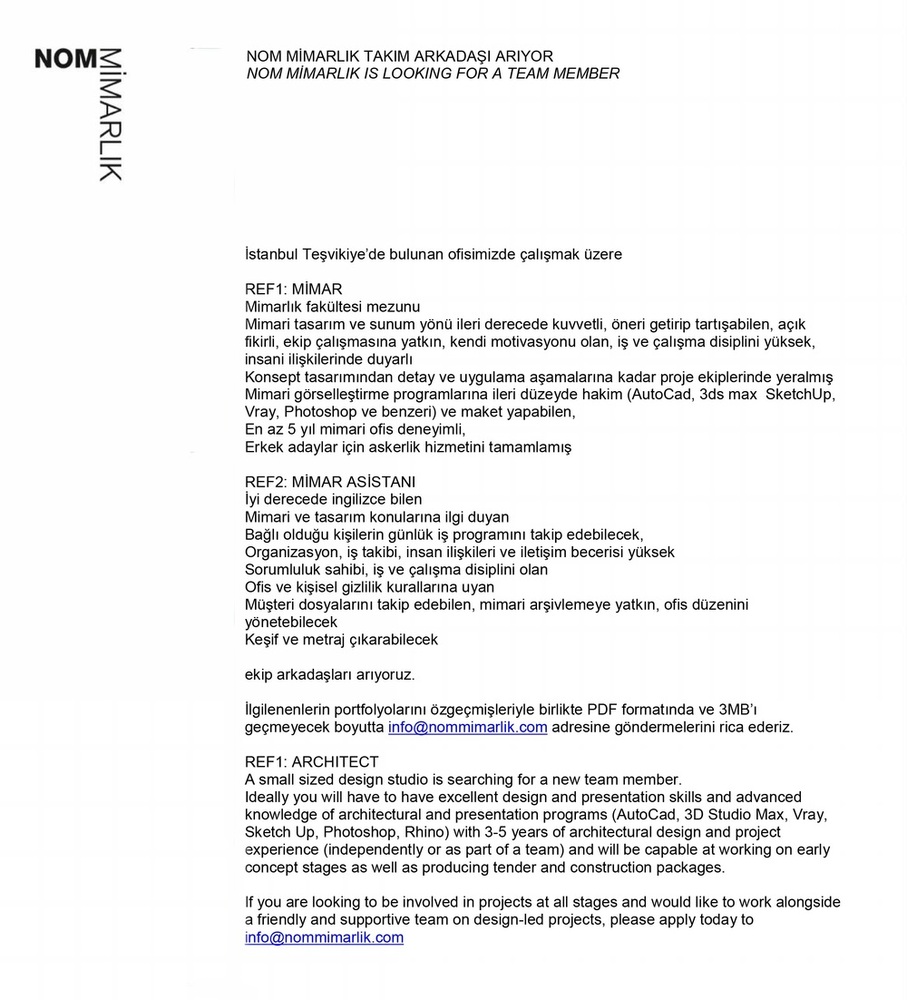 NOM MİMARLIK

NOM MİMARLIK TAKIM ARKADAŞI ARIYOR
NOM MİMARLIK IS LOOKING FOR A TEAM MEMBER

İstanbul Teşvikiye'de bulunan ofisimizde çalışmak üzere

REF1: MİMAR
Mimarlık fakültesi mezunu
Mimari tasarım ve sunum yönü ileri derecede kuvvetli, öneri getirip tartışabilen, açık fikirli, ekip çalışmasına yatkın, kendi motivasyonu olan, iş ve çalışma disiplini yüksek, insani ilişkilerinde duyarlı
Konsept tasarımından detay ve uygulama aşamalarına kadar proje ekiplerinde yeralmış
Mimari görselleştirme programlarına ileri düzeyde hakim (AutoCad, 3ds max SketchUp, Vray, Photoshop ve benzeri) ve maket yapabilen,
En az 5 yıl mimari ofis deneyimli,
Erkek adaylar için askerlik hizmetini tamamlamış

REF2: MİMAR ASİSTANI
İyi derecede ingilizce bilen
Mimari ve tasarım konularına ilgi duyan
Bağlı olduğu kişilerin günlük iş programını takip edebilecek,
Organizasyon, iş takibi, insan ilişkileri ve iletişim becerisi yüksek
Sorumluluk sahibi, iş ve çalışma disiplini olan
Ofis ve kişisel gizlilik kurallarına uyan
Müşteri dosyalarını takip edebilen, mimari arşivlemeye yatkın, ofis düzenini yönetebilecek
Keşif ve metraj çıkarabilecek

ekip arkadaşları arıyoruz.

İlgilenenlerin portfolyolarını özgeçmişleriyle birlikte PDF formatında ve 3MB'ı geçmeyecek boyutta info@nommimarlik.com adresine göndermelerini rica ederiz.

REF1: ARCHITECT
A small sized design studio is searching for a new team member.
Ideally you will have to have excellent design and presentation skills and advanced knowledge of architectural and presentation programs (AutoCad, 3D Studio Max, Vray, Sketch Up, Photoshop, Rhino) with 3-5 years of architectural design and project experience (independently or as part of a team) and will be capable at working on early concept stages as well as producing tender and construction packages.

If you are looking to be involved in projects at all stages and would like to work alongside a friendly and supportive team on design-led projects, please apply today to info@nommimarlik.com